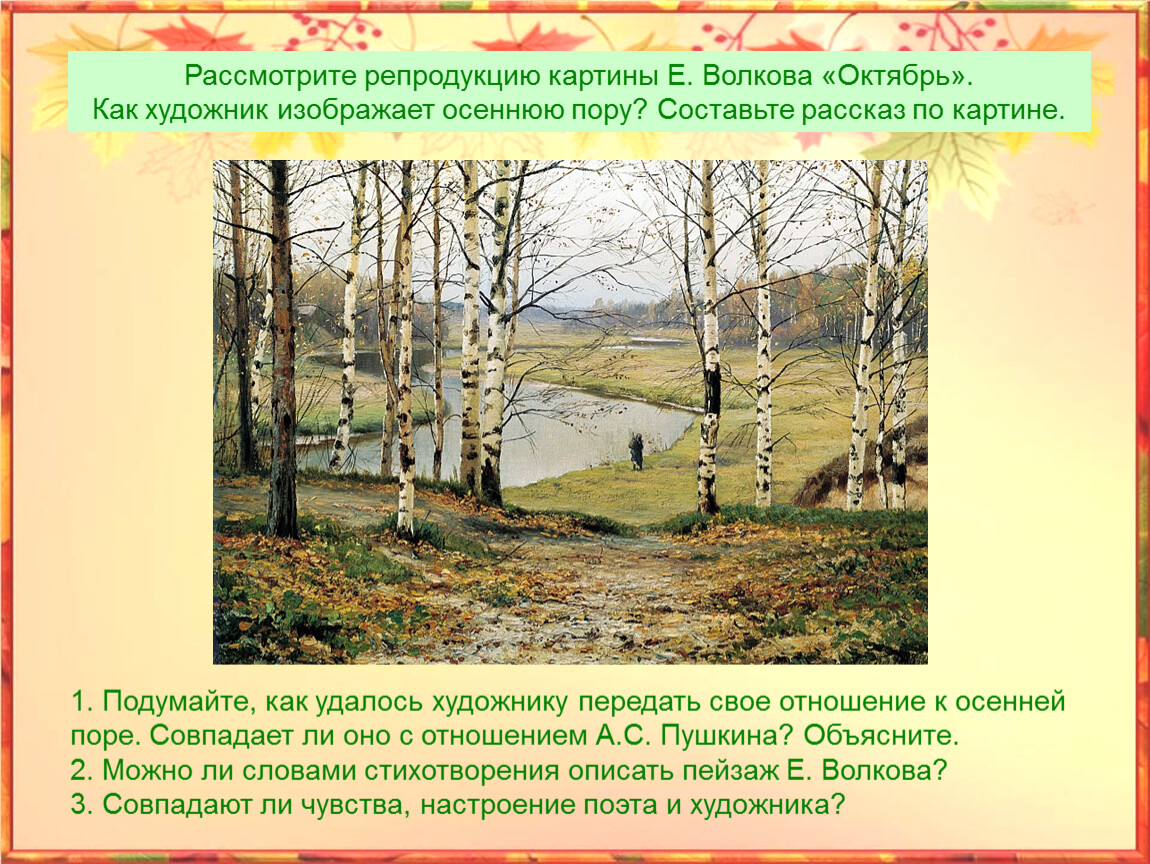 Рассмотрите репродукцию картины Е. Волкова «Октябрь».
Как художник изображает осеннюю пору? Составьте рассказ по картине.

1. Подумайте, как удалось художнику передать свое отношение к осенней поре. Совпадает ли оно с отношением А.С. Пушкина? Объясните.
2. Можно ли словами стихотворения описать пейзаж Е. Волкова?
3. Совпадают ли чувства, настроение поэта и художника?